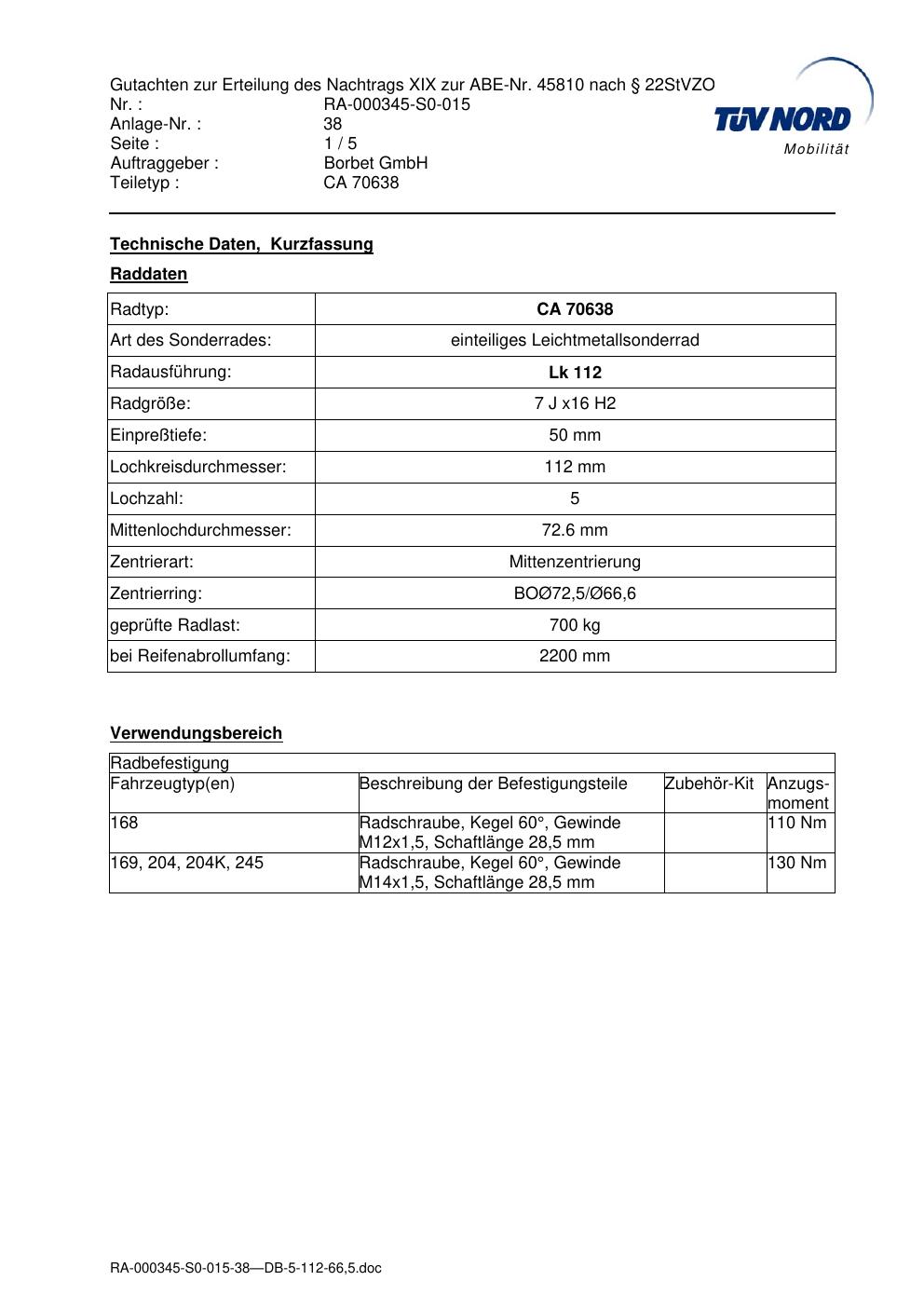 Gutachten zur Erteilung des Nachtrags XIX zur ABE-Nr. 45810 nach § 22StVZO
Nr. : RA-000345-S0-015
Anlage-Nr. : 38
Seite : 1 / 5
Auftraggeber : Borbet GmbH
Teiletyp : CA 70638

TÜV NORD
Mobilität

Technische Daten, Kurzfassung

Raddaten

| Radtyp: | CA 70638 |
|---|---|
| Art des Sonderrades: | einteiliges Leichtmetallsonderrad |
| Radausführung: | Lk 112 |
| Radgröße: | 7 J x16 H2 |
| Einpreßtiefe: | 50 mm |
| Lochkreisdurchmesser: | 112 mm |
| Lochzahl: | 5 |
| Mittenlochdurchmesser: | 72.6 mm |
| Zentrierart: | Mittenzentrierung |
| Zentrierring: | BOØ72,5/Ø66,6 |
| geprüfte Radlast: | 700 kg |
| bei Reifenabrollumfang: | 2200 mm |

Verwendungsbereich

| Radbefestigung | | | |
|---|---|---|---|
| Fahrzeugtyp(en) | Beschreibung der Befestigungsteile | Zubehör-Kit | Anzugs-moment |
| 168 | Radschraube, Kegel 60°, Gewinde M12x1,5, Schaftlänge 28,5 mm | | 110 Nm |
| 169, 204, 204K, 245 | Radschraube, Kegel 60°, Gewinde M14x1,5, Schaftlänge 28,5 mm | | 130 Nm |

RA-000345-S0-015-38—DB-5-112-66,5.doc